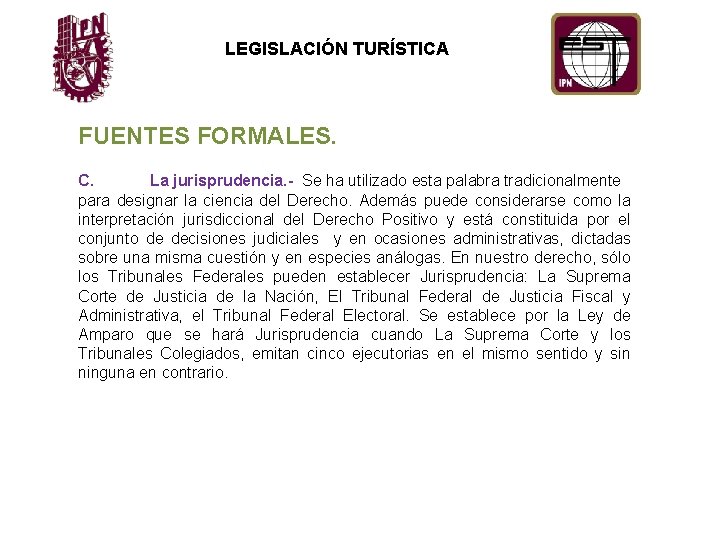 IPN

LEGISLACIÓN TURÍSTICA

EST
IPN

FUENTES FORMALES.

C. La jurisprudencia.- Se ha utilizado esta palabra tradicionalmente para designar la ciencia del Derecho. Además puede considerarse como la interpretación jurisdiccional del Derecho Positivo y está constituida por el conjunto de decisiones judiciales y en ocasiones administrativas, dictadas sobre una misma cuestión y en especies análogas. En nuestro derecho, sólo los Tribunales Federales pueden establecer Jurisprudencia: La Suprema Corte de Justicia de la Nación, El Tribunal Federal de Justicia Fiscal y Administrativa, el Tribunal Federal Electoral. Se establece por la Ley de Amparo que se hará Jurisprudencia cuando La Suprema Corte y los Tribunales Colegiados, emitan cinco ejecutorias en el mismo sentido y sin ninguna en contrario.